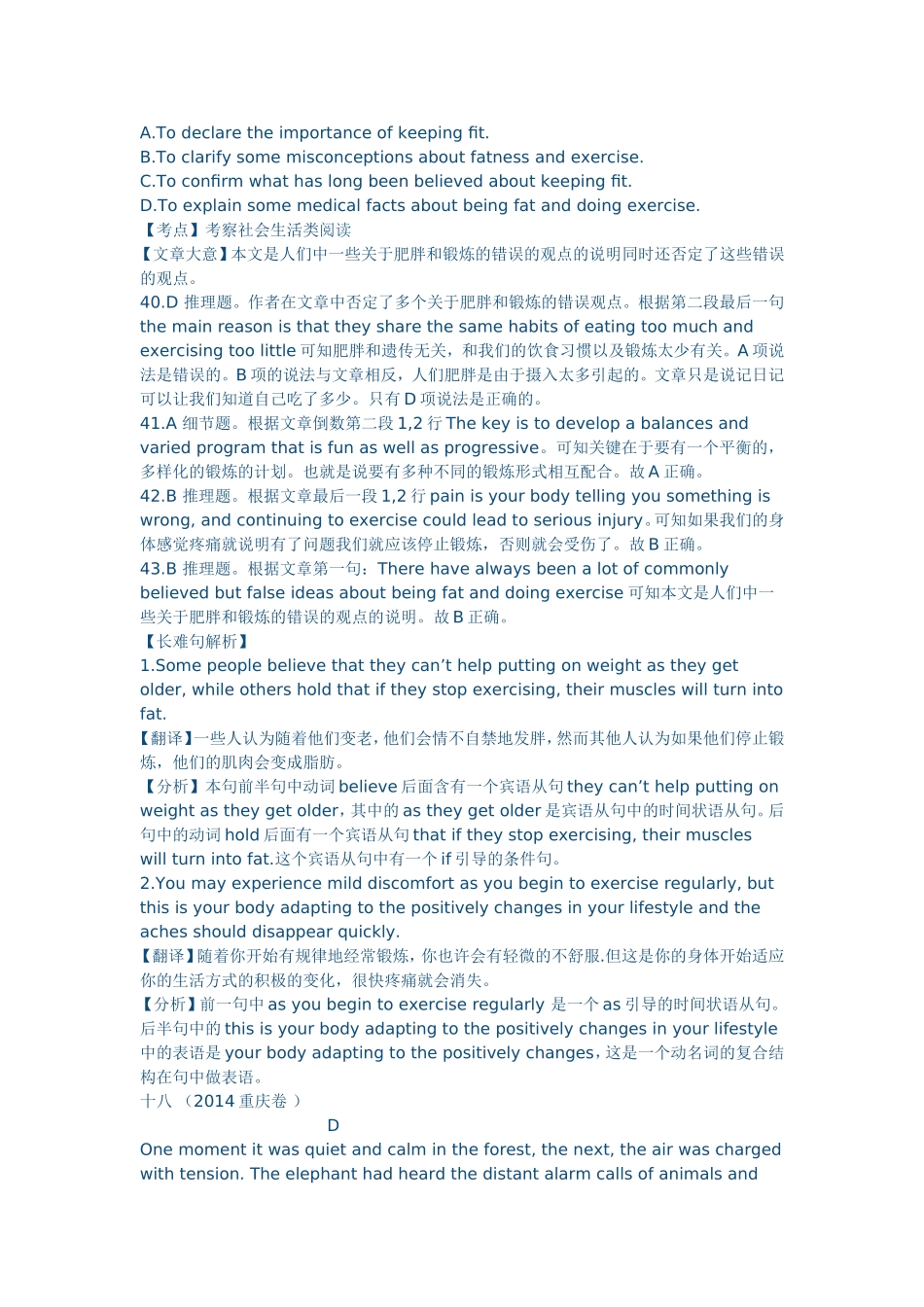 A.To declare the importance of keeping fit.
B.To clarify some misconceptions about fatness and exercise.
C.To confirm what has long been believed about keeping fit.
D.To explain some medical facts about being fat and doing exercise.
【考点】考察社会生活类阅读
【文章大意】本文是人们中一些关于肥胖和锻炼的错误的观点的说明同时还否定了这些错误的观点。
40.D 推理题。作者在文章中否定了多个关于肥胖和锻炼的错误观点。根据第二段最后一句 the main reason is that they share the same habits of eating too much and exercising too little 可知肥胖和遗传无关，和我们的饮食习惯以及锻炼太少有关。A 项说法是错误的。B 项的说法与文章相反，人们肥胖是由于摄入太多引起的。文章只是说记日记可以让我们知道自己吃了多少。只有 D 项说法是正确的。
41.A 细节题。根据文章倒数第二段 1,2 行 The key is to develop a balances and varied program that is fun as well as progressive。可知关键在于要有一个平衡的，多样化的锻炼的计划。也就是说要有多种不同的锻炼形式相互配合。故 A 正确。
42.B 推理题。根据文章最后一段 1,2 行 pain is your body telling you something is wrong, and continuing to exercise could lead to serious injury。可知如果我们的身体感觉疼痛就说明有了问题我们就应该停止锻炼，否则就会受伤了。故 B 正确。
43.B 推理题。根据文章第一句：There have always been a lot of commonly believed but false ideas about being fat and doing exercise 可知本文是人们中一些关于肥胖和锻炼的错误的观点的说明。故 B 正确。
【长难句解析】
1.Some people believe that they can’t help putting on weight as they get older, while others hold that if they stop exercising, their muscles will turn into fat.
【翻译】一些人认为随着他们变老，他们会情不自禁地发胖，然而其他人认为如果他们停止锻炼，他们的肌肉会变成脂肪。
【分析】本句前半句中动词 believe 后面含有一个宾语从句 they can’t help putting on weight as they get older，其中的 as they get older 是宾语从句中的时间状语从句。后句中的动词 hold 后面有一个宾语从句 that if they stop exercising, their muscles will turn into fat.这个宾语从句中有一个 if 引导的条件句。
2.You may experience mild discomfort as you begin to exercise regularly, but this is your body adapting to the positively changes in your lifestyle and the aches should disappear quickly.
【翻译】随着你开始有规律地经常锻炼，你也许会有轻微的不舒服.但这是你的身体开始适应你的生活方式的积极的变化，很快疼痛就会消失。
【分析】前一句中 as you begin to exercise regularly 是一个 as 引导的时间状语从句。后半句中的 this is your body adapting to the positively changes in your lifestyle 中的表语是 your body adapting to the positively changes，这是一个动名词的复合结构在句中做表语。
十八 （2014 重庆卷 ）
D
One moment it was quiet and calm in the forest, the next, the air was charged with tension. The elephant had heard the distant alarm calls of animals and